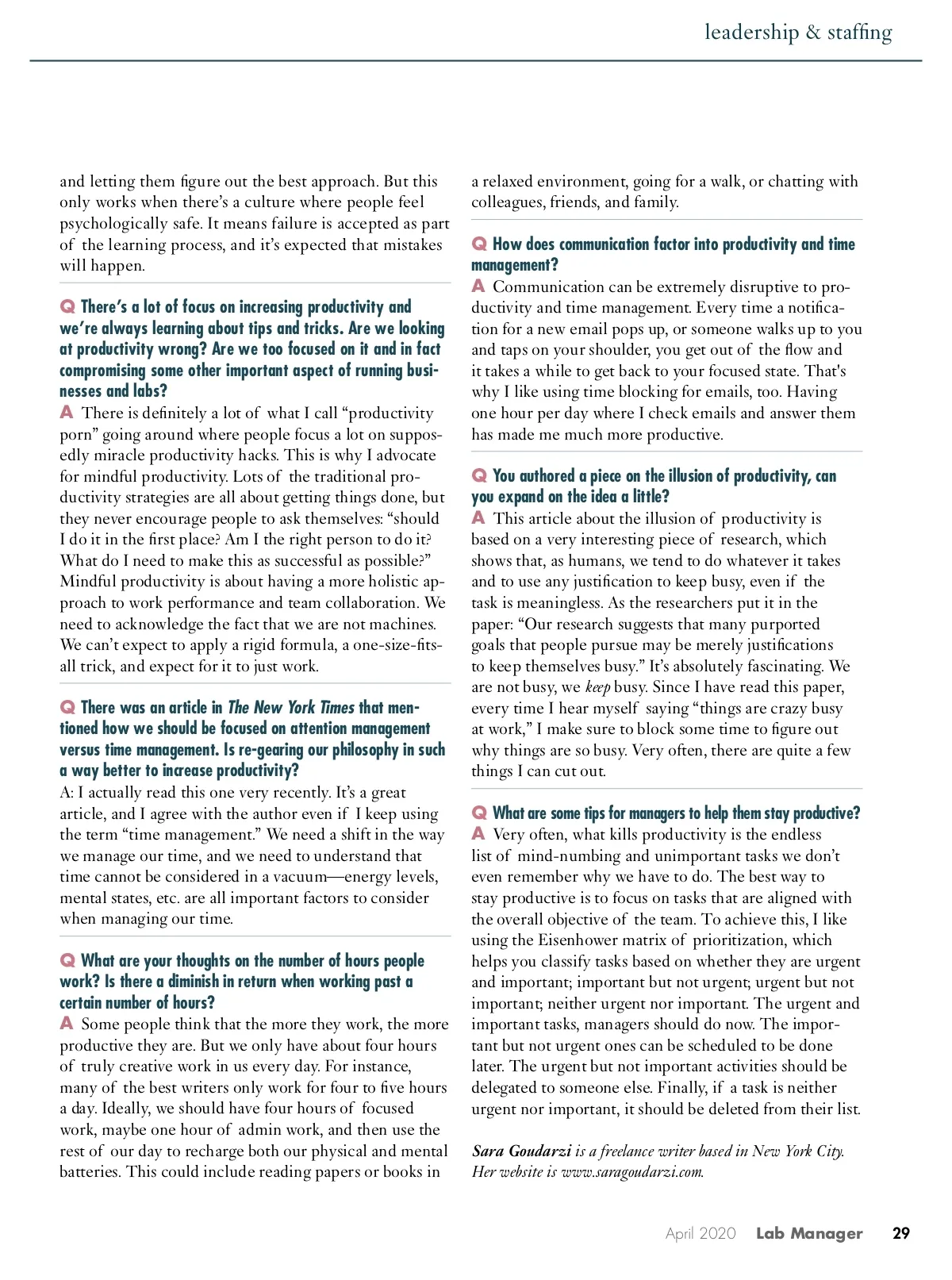 leadership & staffing

and letting them figure out the best approach. But this only works when there's a culture where people feel psychologically safe. It means failure is accepted as part of the learning process, and it's expected that mistakes will happen.

Q There's a lot of focus on increasing productivity and we're always learning about tips and tricks. Are we looking at productivity wrong? Are we too focused on it and in fact compromising some other important aspect of running businesses and labs?

A There is definitely a lot of what I call "productivity porn" going around where people focus a lot on supposedly miracle productivity hacks. This is why I advocate for mindful productivity. Lots of the traditional productivity strategies are all about getting things done, but they never encourage people to ask themselves: "should I do it in the first place? Am I the right person to do it? What do I need to make this as successful as possible?" Mindful productivity is about having a more holistic approach to work performance and team collaboration. We need to acknowledge the fact that we are not machines. We can't expect to apply a rigid formula, a one-size-fits-all trick, and expect for it to just work.

Q There was an article in The New York Times that mentioned how we should be focused on attention management versus time management. Is re-gearing our philosophy in such a way better to increase productivity?

A: I actually read this one very recently. It's a great article, and I agree with the author even if I keep using the term "time management." We need a shift in the way we manage our time, and we need to understand that time cannot be considered in a vacuum—energy levels, mental states, etc. are all important factors to consider when managing our time.

Q What are your thoughts on the number of hours people work? Is there a diminish in return when working past a certain number of hours?

A Some people think that the more they work, the more productive they are. But we only have about four hours of truly creative work in us every day. For instance, many of the best writers only work for four to five hours a day. Ideally, we should have four hours of focused work, maybe one hour of admin work, and then use the rest of our day to recharge both our physical and mental batteries. This could include reading papers or books in a relaxed environment, going for a walk, or chatting with colleagues, friends, and family.

Q How does communication factor into productivity and time management?

A Communication can be extremely disruptive to productivity and time management. Every time a notification for a new email pops up, or someone walks up to you and taps on your shoulder, you get out of the flow and it takes a while to get back to your focused state. That's why I like using time blocking for emails, too. Having one hour per day where I check emails and answer them has made me much more productive.

Q You authored a piece on the illusion of productivity, can you expand on the idea a little?

A This article about the illusion of productivity is based on a very interesting piece of research, which shows that, as humans, we tend to do whatever it takes and to use any justification to keep busy, even if the task is meaningless. As the researchers put it in the paper: "Our research suggests that many purported goals that people pursue may be merely justifications to keep themselves busy." It's absolutely fascinating. We are not busy, we keep busy. Since I have read this paper, every time I hear myself saying "things are crazy busy at work," I make sure to block some time to figure out why things are so busy. Very often, there are quite a few things I can cut out.

Q What are some tips for managers to help them stay productive?

A Very often, what kills productivity is the endless list of mind-numbing and unimportant tasks we don't even remember why we have to do. The best way to stay productive is to focus on tasks that are aligned with the overall objective of the team. To achieve this, I like using the Eisenhower matrix of prioritization, which helps you classify tasks based on whether they are urgent and important; important but not urgent; urgent but not important; neither urgent nor important. The urgent and important tasks, managers should do now. The important but not urgent ones can be scheduled to be done later. The urgent but not important activities should be delegated to someone else. Finally, if a task is neither urgent nor important, it should be deleted from their list.

Sara Goudarzi is a freelance writer based in New York City. Her website is www.saragoudarzi.com.

April 2020 Lab Manager 29